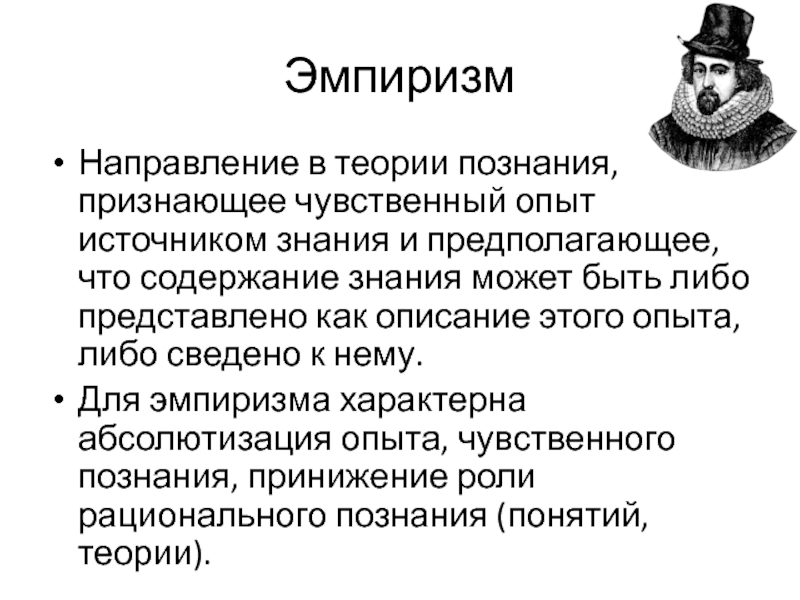 Эмпиризм

• Направление в теории познания, признающее чувственный опыт источником знания и предполагающее, что содержание знания может быть либо представлено как описание этого опыта, либо сведено к нему.

• Для эмпиризма характерна абсолютизация опыта, чувственного познания, принижение роли рационального познания (понятий, теории).